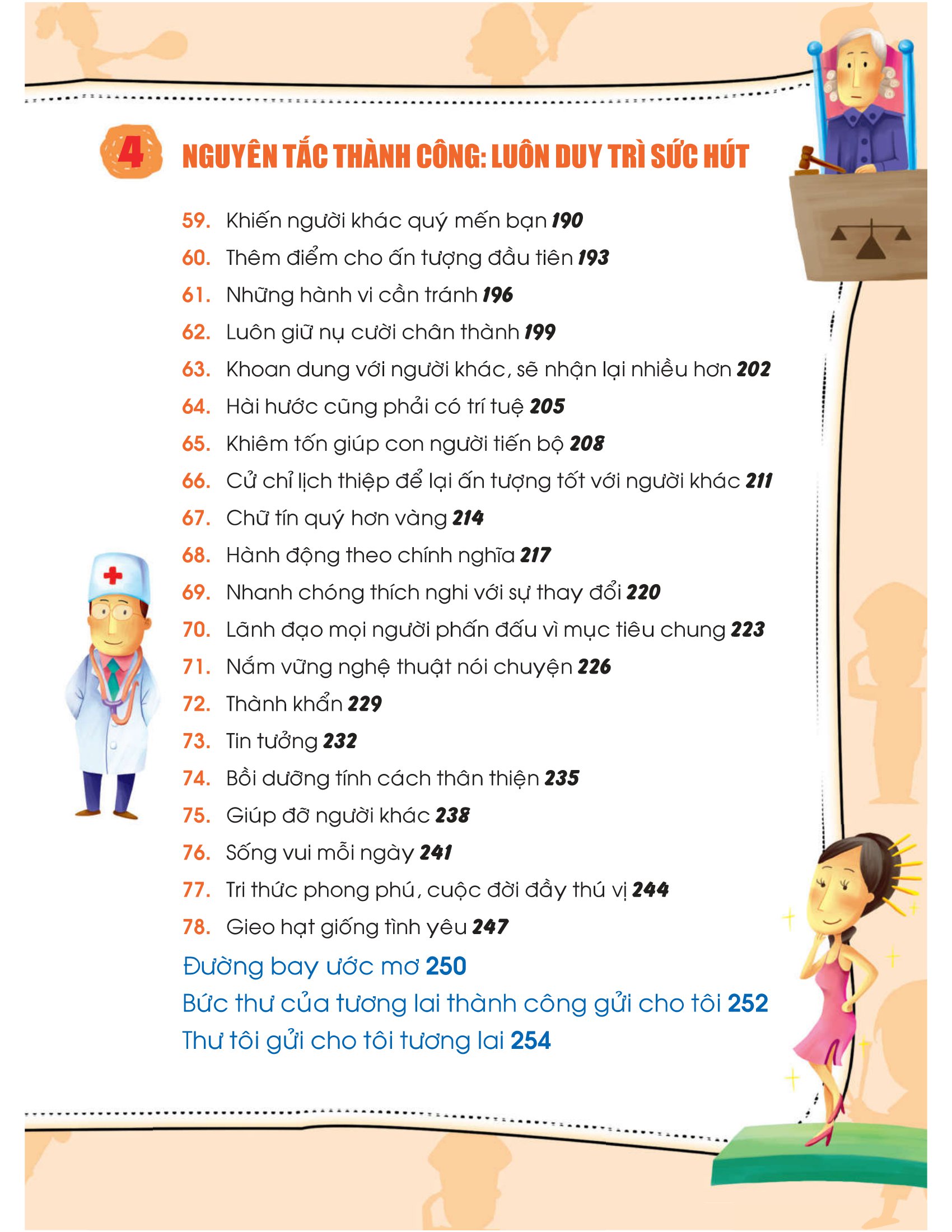 4 NGUYÊN TẮC THÀNH CÔNG: LUÔN DUY TRÌ SỨC HÚT

59. Khiến người khác quý mến bạn 190
60. Thêm điểm cho ấn tượng đầu tiên 193
61. Những hành vi cần tránh 196
62. Luôn giữ nụ cười chân thành 199
63. Khoan dung với người khác, sẽ nhận lại nhiều hơn 202
64. Hài hước cũng phải có trí tuệ 205
65. Khiêm tốn giúp con người tiến bộ 208
66. Cử chỉ lịch thiệp để lại ấn tượng tốt với người khác 211
67. Chữ tín quý hơn vàng 214
68. Hành động theo chính nghĩa 217
69. Nhanh chóng thích nghi với sự thay đổi 220
70. Lãnh đạo mọi người phấn đấu vì mục tiêu chung 223
71. Nắm vững nghệ thuật nói chuyện 226
72. Thành khẩn 229
73. Tin tưởng 232
74. Bồi dưỡng tính cách thân thiện 235
75. Giúp đỡ người khác 238
76. Sống vui mỗi ngày 241
77. Tri thức phong phú, cuộc đời đầy thú vị 244
78. Gieo hạt giống tình yêu 247

Đường bay ước mơ 250
Bức thư của tương lai thành công gửi cho tôi 252
Thư tôi gửi cho tôi tương lai 254